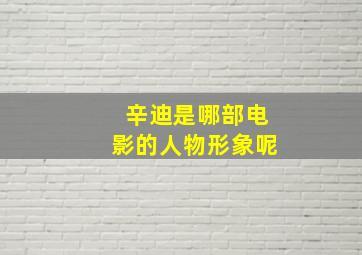 辛迪是哪部电影的人物形象呢